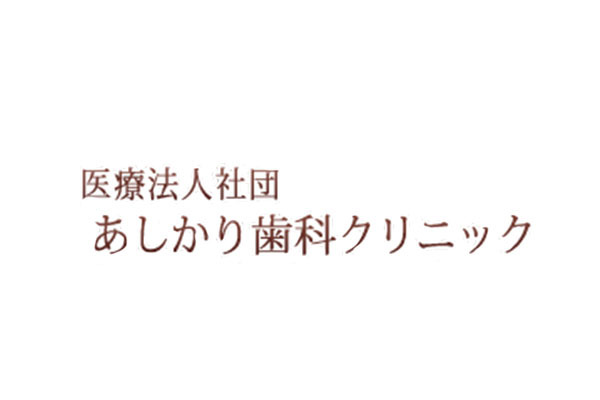 医療法人社団
あしかり歯科クリニック